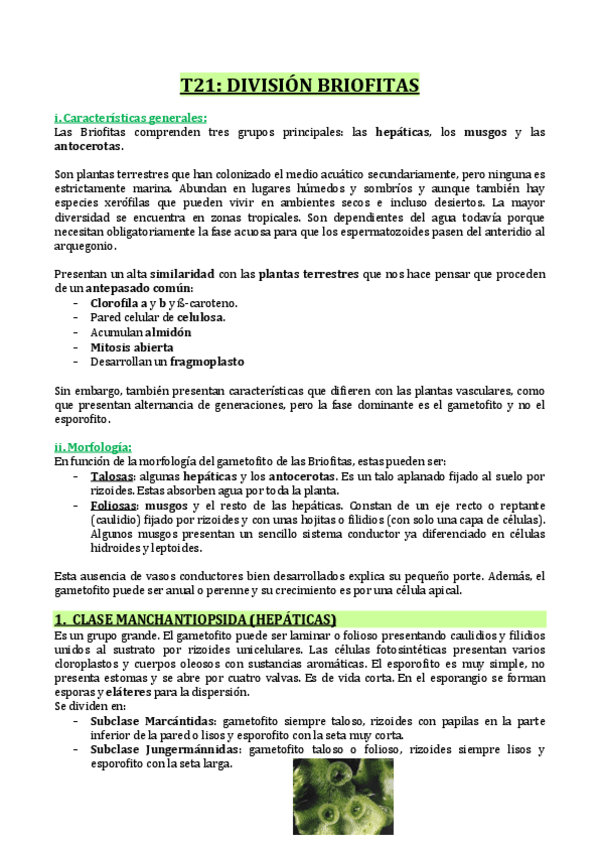 T21: DIVISIÓN BRIOFITAS

i. Características generales:
Las Briofitas comprenden tres grupos principales: las hepáticas, los musgos y las antocerotas.

Son plantas terrestres que han colonizado el medio acuático secundariamente, pero ninguna es estrictamente marina. Abundan en lugares húmedos y sombríos y aunque también hay especies xerófilas que pueden vivir en ambientes secos e incluso desiertos. La mayor diversidad se encuentra en zonas tropicales. Son dependientes del agua todavía porque necesitan obligatoriamente la fase acuosa para que los espermatozoides pasen del anteridio al arquegonio.

Presentan un alta similaridad con las plantas terrestres que nos hace pensar que proceden de un antepasado común:
- Clorofila a y b y ß-caroteno.
- Pared celular de celulosa.
- Acumulan almidón
- Mitosis abierta
- Desarrollan un fragmoplasto

Sin embargo, también presentan características que difieren con las plantas vasculares, como que presentan alternancia de generaciones, pero la fase dominante es el gametofito y no el esporofito.

ii. Morfología:
En función de la morfología del gametofito de las Briofitas, estas pueden ser:
- Talosas: algunas hepáticas y los antocerotas. Es un talo aplanado fijado al suelo por rizoides. Estas absorben agua por toda la planta.
- Foliosas: musgos y el resto de las hepáticas. Constan de un eje recto o reptante (caulidio) fijado por rizoides y con unas hojitas o filidios (con solo una capa de células). Algunos musgos presentan un sencillo sistema conductor ya diferenciado en células hidroides y leptoides.

Esta ausencia de vasos conductores bien desarrollados explica su pequeño porte. Además, el gametofito puede ser anual o perenne y su crecimiento es por una célula apical.

1. CLASE MANCHANTIOPSIDA (HEPÁTICAS)
Es un grupo grande. El gametofito puede ser laminar o folioso presentando caulidios y filidios unidos al sustrato por rizoides unicelulares. Las células fotosintéticas presentan varios cloroplastos y cuerpos oleosos con sustancias aromáticas. El esporofito es muy simple, no presenta estomas y se abre por cuatro valvas. Es de vida corta. En el esporangio se forman esporas y eláteres para la dispersión.
Se dividen en:
- Subclase Marcántidas: gametofito siempre taloso, rizoides con papilas en la parte inferior de la pared o lisos y esporofito con la seta muy corta.
- Subclase Jungermánnidas: gametofito taloso o folioso, rizoides siempre lisos y esporofito con la seta larga.